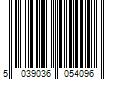 5 039036 054096